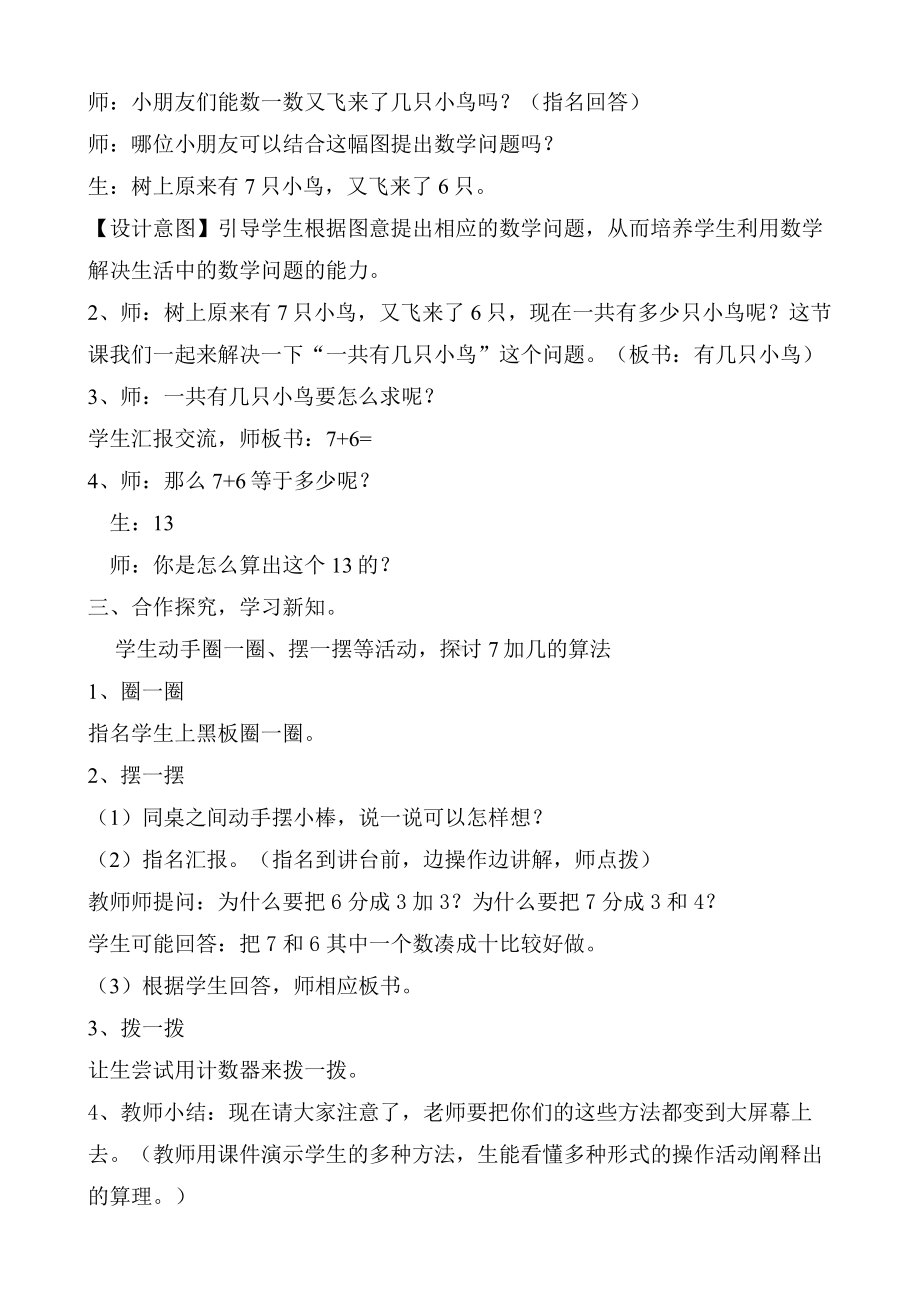 师：小朋友们能数一数又飞来了几只小鸟吗？（指名回答）

师：哪位小朋友可以结合这幅图提出数学问题吗？

生：树上原来有 7 只小鸟，又飞来了 6 只。

【设计意图】引导学生根据图意提出相应的数学问题，从而培养学生利用数学解决生活中的数学问题的能力。

2、师：树上原来有 7 只小鸟，又飞来了 6 只，现在一共有多少只小鸟呢？这节课我们一起来解决一下“一共有几只小鸟”这个问题。（板书：有几只小鸟）

3、师：一共有几只小鸟要怎么求呢？

学生汇报交流，师板书：7+6=

4、师：那么 7+6 等于多少呢？

生：13

师：你是怎么算出这个 13 的？

三、合作探究，学习新知。

学生动手圈一圈、摆一摆等活动，探讨 7 加几的算法

1、圈一圈

指名学生上黑板圈一圈。

2、摆一摆

（1）同桌之间动手摆小棒，说一说可以怎样想？

（2）指名汇报。（指名到讲台前，边操作边讲解，师点拨）

教师师提问：为什么要把 6 分成 3 加 3？为什么要把 7 分成 3 和 4？

学生可能回答：把 7 和 6 其中一个数凑成十比较好做。

（3）根据学生回答，师相应板书。

3、拨一拨

让生尝试用计数器来拨一拨。

4、教师小结：现在请大家注意了，老师要把你们的这些方法都变到大屏幕上去。（教师用课件演示学生的多种方法，生能看懂多种形式的操作活动阐释出的算理。）